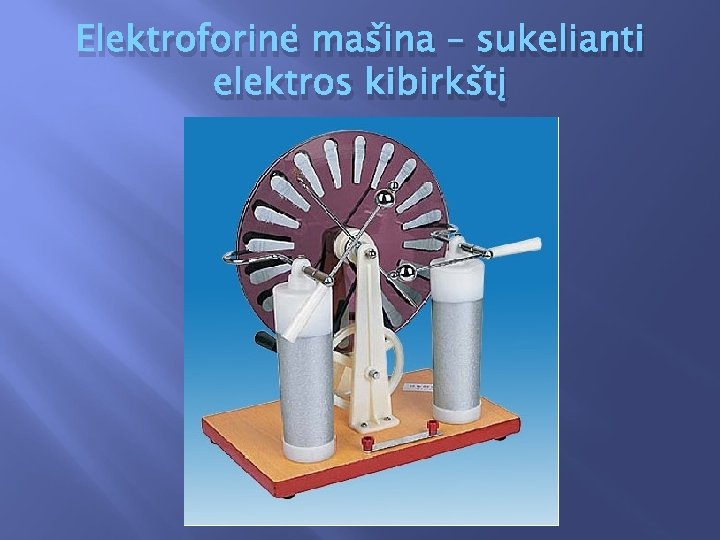 Elektroforinė mašina – sukelianti elektros kibirkštį